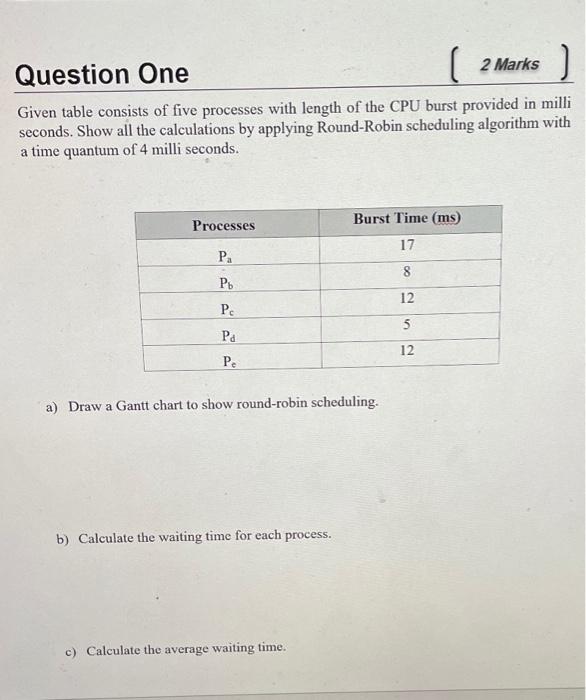 Question One

[ 2 Marks ]

Given table consists of five processes with length of the CPU burst provided in milli seconds. Show all the calculations by applying Round-Robin scheduling algorithm with a time quantum of 4 milli seconds.

| Processes | Burst Time (ms) |
|---|---|
| $P_a$ | 17 |
| $P_b$ | 8 |
| $P_c$ | 12 |
| $P_d$ | 5 |
| $P_e$ | 12 |

a) Draw a Gantt chart to show round-robin scheduling.

b) Calculate the waiting time for each process.

c) Calculate the average waiting time.